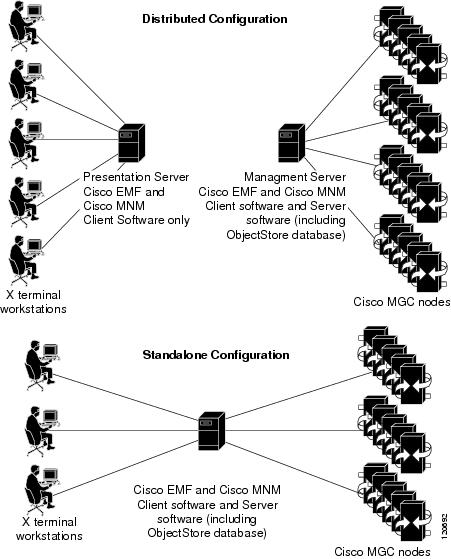 Distributed Configuration

Presentation Server
Cisco EMF and
Cisco MNM
Client Software only

Managment Server
Cisco EMF and Cisco MNM
Client software and Server
software (including
ObjectStore database)

X terminal
workstations

Cisco MGC nodes

Standalone Configuration

Cisco EMF and Cisco MNM
Client software and Server
software (including
ObjectStore database)

X terminal
workstations

Cisco MGC nodes

120692